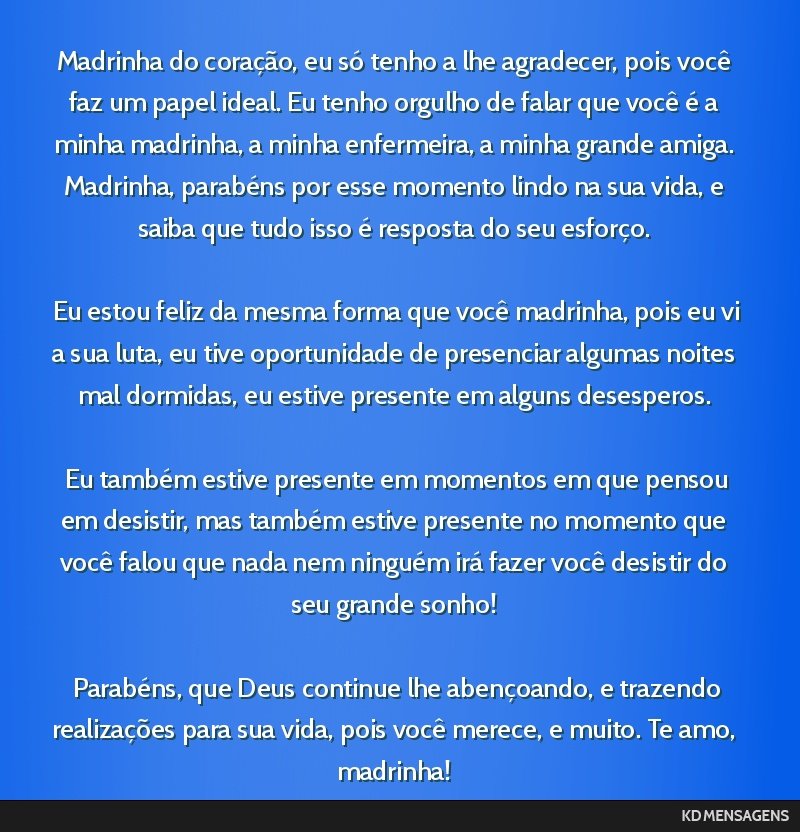 Madrinha do coração, eu só tenho a lhe agradecer, pois você faz um papel ideal. Eu tenho orgulho de falar que você é a minha madrinha, a minha enfermeira, a minha grande amiga. Madrinha, parabéns por esse momento lindo na sua vida, e saiba que tudo isso é resposta do seu esforço.

Eu estou feliz da mesma forma que você madrinha, pois eu vi a sua luta, eu tive oportunidade de presenciar algumas noites mal dormidas, eu estive presente em alguns desesperos.

Eu também estive presente em momentos em que pensou em desistir, mas também estive presente no momento que você falou que nada nem ninguém irá fazer você desistir do seu grande sonho!

Parabéns, que Deus continue lhe abençoando, e trazendo realizações para sua vida, pois você merece, e muito. Te amo, madrinha!

KD MENSAGENS